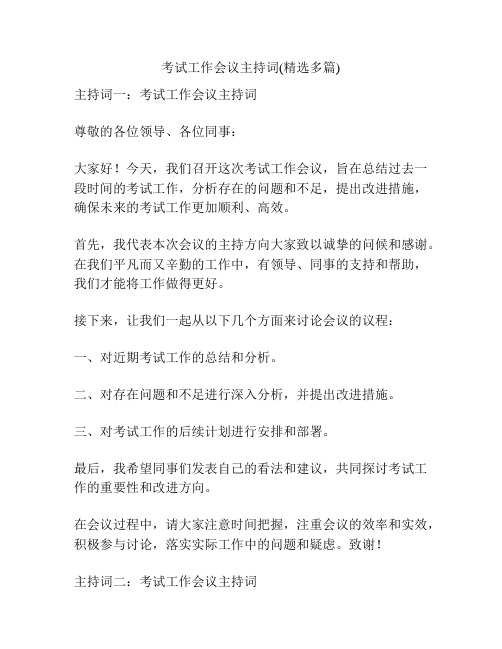 考试工作会议主持词(精选多篇)

主持词一：考试工作会议主持词

尊敬的各位领导、各位同事：

大家好！今天，我们召开这次考试工作会议，旨在总结过去一段时间的考试工作，分析存在的问题和不足，提出改进措施，确保未来的考试工作更加顺利、高效。

首先，我代表本次会议的主持方向大家致以诚挚的问候和感谢。在我们平凡而又辛勤的工作中，有领导、同事的支持和帮助，我们才能将工作做得更好。

接下来，让我们一起从以下几个方面来讨论会议的议程：

一、对近期考试工作的总结和分析。

二、对存在问题和不足进行深入分析，并提出改进措施。

三、对考试工作的后续计划进行安排和部署。

最后，我希望同事们发表自己的看法和建议，共同探讨考试工作的重要性和改进方向。

在会议过程中，请大家注意时间把握，注重会议的效率和实效，积极参与讨论，落实实际工作中的问题和疑虑。致谢！

主持词二：考试工作会议主持词